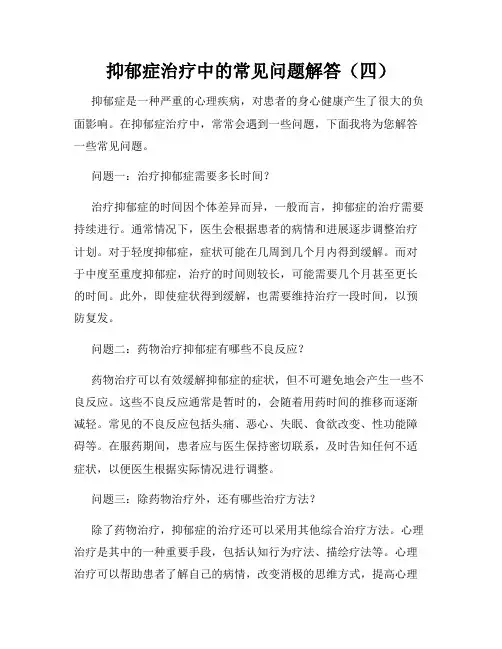 抑郁症治疗中的常见问题解答（四）

抑郁症是一种严重的心理疾病，对患者的身心健康产生了很大的负面影响。在抑郁症治疗中，常常会遇到一些问题，下面我将为您解答一些常见问题。

问题一：治疗抑郁症需要多长时间？

治疗抑郁症的时间因个体差异而异，一般而言，抑郁症的治疗需要持续进行。通常情况下，医生会根据患者的病情和进展逐步调整治疗计划。对于轻度抑郁症，症状可能在几周到几个月内得到缓解。而对于中度至重度抑郁症，治疗的时间则较长，可能需要几个月甚至更长的时间。此外，即使症状得到缓解，也需要维持治疗一段时间，以预防复发。

问题二：药物治疗抑郁症有哪些不良反应？

药物治疗可以有效缓解抑郁症的症状，但不可避免地会产生一些不良反应。这些不良反应通常是暂时的，会随着用药时间的推移而逐渐减轻。常见的不良反应包括头痛、恶心、失眠、食欲改变、性功能障碍等。在服药期间，患者应与医生保持密切联系，及时告知任何不适症状，以便医生根据实际情况进行调整。

问题三：除药物治疗外，还有哪些治疗方法？

除了药物治疗，抑郁症的治疗还可以采用其他综合治疗方法。心理治疗是其中的一种重要手段，包括认知行为疗法、描绘疗法等。心理治疗可以帮助患者了解自己的病情，改变消极的思维方式，提高心理